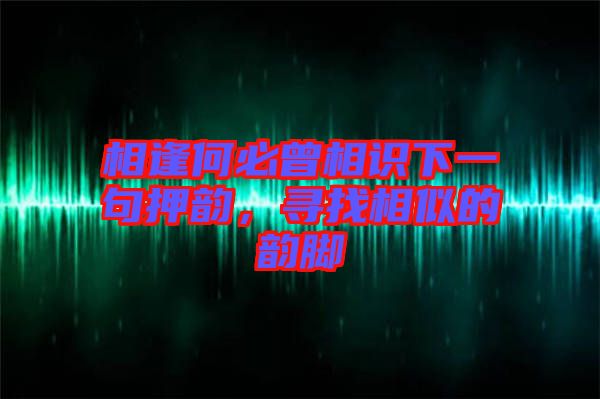 相逢何必曾相识下一句押韵，寻找相似的韵脚